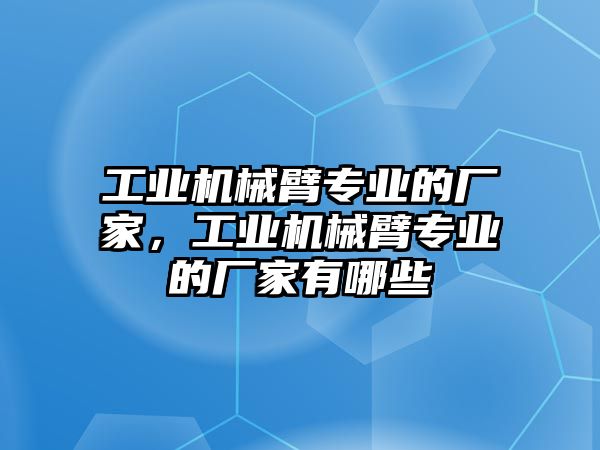 工业机械臂专业的厂家，工业机械臂专业的厂家有哪些